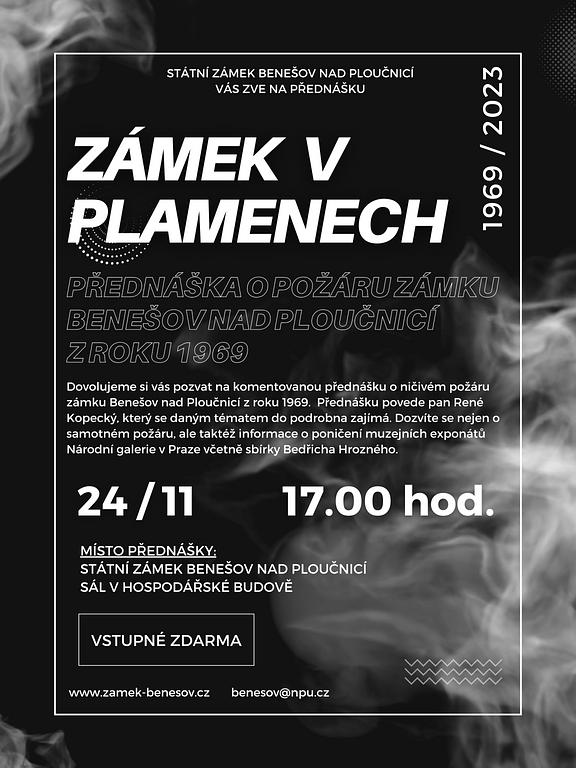 STÁTNÍ ZÁMEK BENEŠOV NAD PLOUČNICÍ
VÁS ZVE NA PŘEDNÁŠKU

ZÁMEK V PLAMENECH

1969 / 2023

PŘEDNÁŠKA O POŽÁRU ZÁMKU BENEŠOV NAD PLOUČNICÍ Z ROKU 1969

Dovolujeme si vás pozvat na komentovanou přednášku o ničivém požáru zámku Benešov nad Ploučnicí z roku 1969. Přednášku povede pan René Kopecký, který se daným tématem do podrobna zajímá. Dozvíte se nejen o samotném požáru, ale taktéž informace o poničení muzejních exponátů Národní galerie v Praze včetně sbírky Bedřicha Hrozného.

24 / 11

17.00 hod.

MÍSTO PŘEDNÁŠKY:
STÁTNÍ ZÁMEK BENEŠOV NAD PLOUČNICÍ
SÁL V HOSPODÁŘSKÉ BUDOVĚ

VSTUPNÉ ZDARMA

www.zamek-benesov.cz

benesov@npu.cz